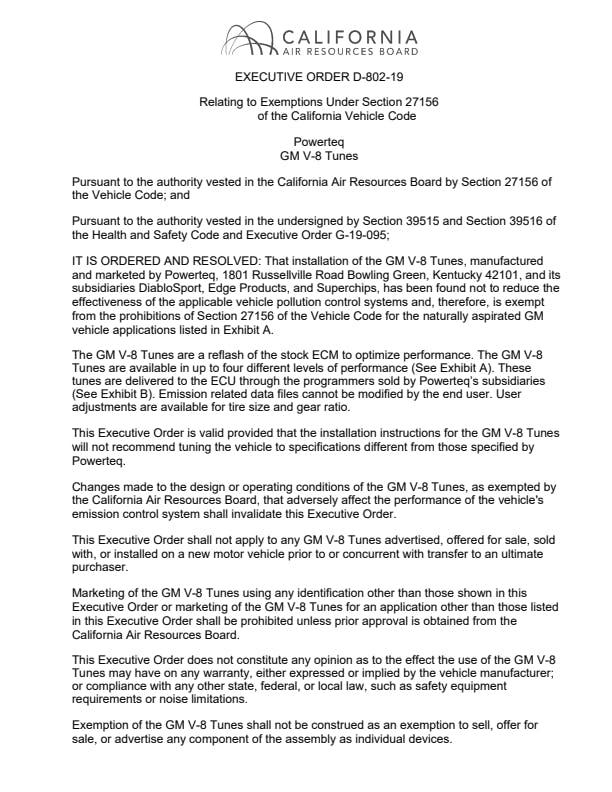 CALIFORNIA
AIR RESOURCES BOARD

EXECUTIVE ORDER D-802-19

Relating to Exemptions Under Section 27156 of the California Vehicle Code

Powerteq
GM V-8 Tunes

Pursuant to the authority vested in the California Air Resources Board by Section 27156 of the Vehicle Code; and

Pursuant to the authority vested in the undersigned by Section 39515 and Section 39516 of the Health and Safety Code and Executive Order G-19-095;

IT IS ORDERED AND RESOLVED: That installation of the GM V-8 Tunes, manufactured and marketed by Powerteq, 1801 Russellville Road Bowling Green, Kentucky 42101, and its subsidiaries DiabloSport, Edge Products, and Superchips, has been found not to reduce the effectiveness of the applicable vehicle pollution control systems and, therefore, is exempt from the prohibitions of Section 27156 of the Vehicle Code for the naturally aspirated GM vehicle applications listed in Exhibit A.

The GM V-8 Tunes are a reflash of the stock ECM to optimize performance. The GM V-8 Tunes are available in up to four different levels of performance (See Exhibit A). These tunes are delivered to the ECU through the programmers sold by Powerteq's subsidiaries (See Exhibit B). Emission related data files cannot be modified by the end user. User adjustments are available for tire size and gear ratio.

This Executive Order is valid provided that the installation instructions for the GM V-8 Tunes will not recommend tuning the vehicle to specifications different from those specified by Powerteq.

Changes made to the design or operating conditions of the GM V-8 Tunes, as exempted by the California Air Resources Board, that adversely affect the performance of the vehicle's emission control system shall invalidate this Executive Order.

This Executive Order shall not apply to any GM V-8 Tunes advertised, offered for sale, sold with, or installed on a new motor vehicle prior to or concurrent with transfer to an ultimate purchaser.

Marketing of the GM V-8 Tunes using any identification other than those shown in this Executive Order or marketing of the GM V-8 Tunes for an application other than those listed in this Executive Order shall be prohibited unless prior approval is obtained from the California Air Resources Board.

This Executive Order does not constitute any opinion as to the effect the use of the GM V-8 Tunes may have on any warranty, either expressed or implied by the vehicle manufacturer; or compliance with any other state, federal, or local law, such as safety equipment requirements or noise limitations.

Exemption of the GM V-8 Tunes shall not be construed as an exemption to sell, offer for sale, or advertise any component of the assembly as individual devices.